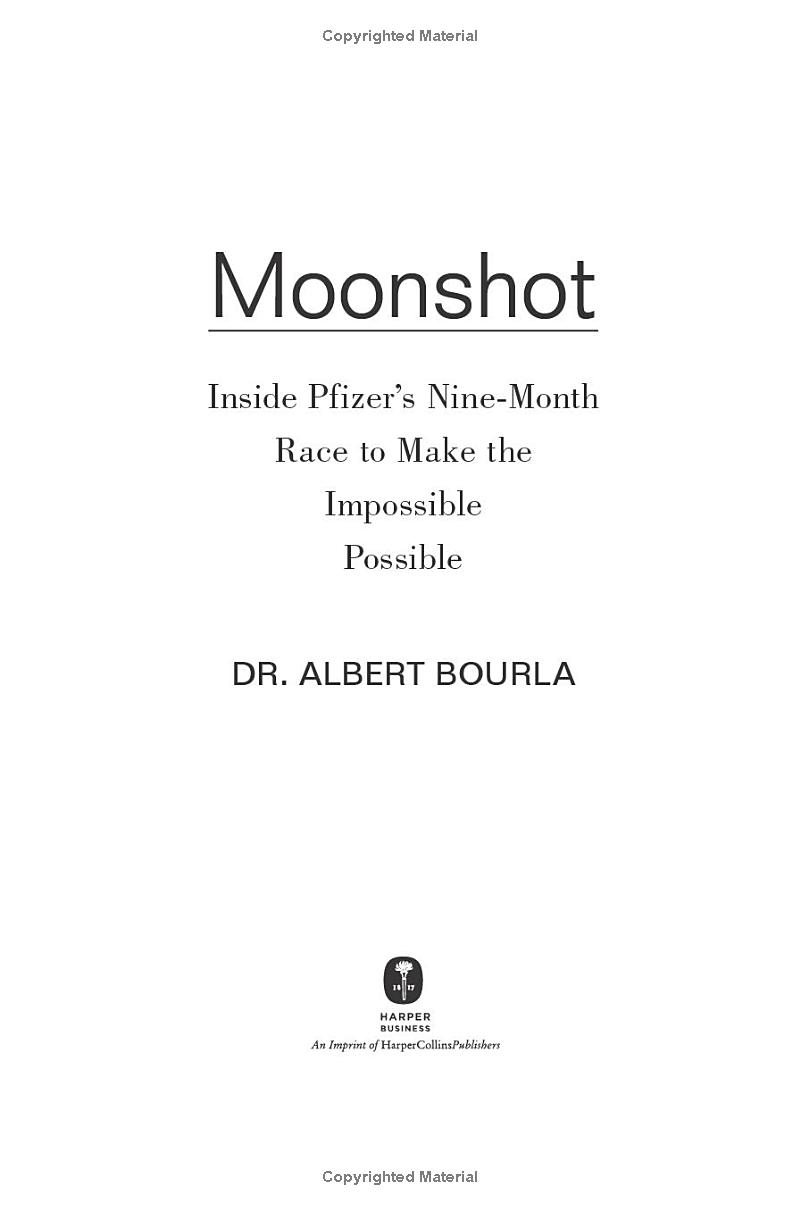 Copyrighted Material

Moonshot

Inside Pfizer's Nine-Month Race to Make the Impossible Possible

DR. ALBERT BOURLA

18 17

HARPER BUSINESS
An Imprint of HarperCollinsPublishers

Copyrighted Material